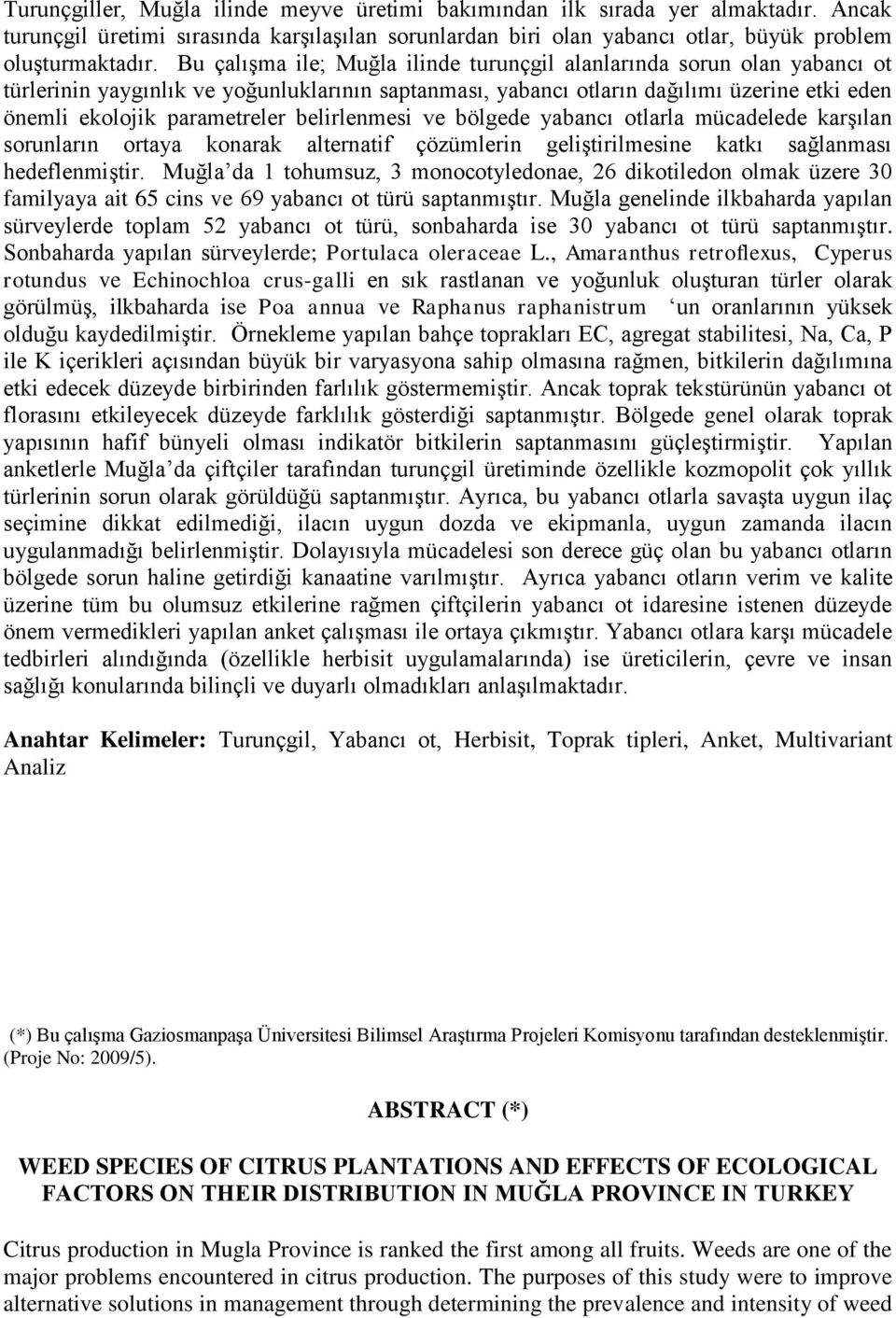 Turunçgiller, Muğla ilinde meyve üretimi bakımından ilk sırada yer almaktadır. Ancak turunçgil üretimi sırasında karşılaşılan sorunlardan biri olan yabancı otlar, büyük problem oluşturmaktadır. Bu çalışma ile; Muğla ilinde turunçgil alanlarında sorun olan yabancı ot türlerinin yaygınlık ve yoğunluklarının saptanması, yabancı otların dağılımı üzerine etki eden önemli ekolojik parametreler belirlenmesi ve bölgede yabancı otlarla mücadelede karşılan sorunların ortaya konarak alternatif çözümlerin geliştirilmesine katkı sağlanması hedeflenmiştir. Muğla'da 1 tohumsuz, 3 monocotyledonae, 26 dikotiledon olmak üzere 30 familyaya ait 65 cins ve 69 yabancı ot türü saptanmıştır. Muğla genelinde ilkbaharda yapılan sürveylerde toplam 52 yabancı ot türü, sonbaharda ise 30 yabancı ot türü saptanmıştır. Sonbaharda yapılan sürveylerde; Portulaca oleraceae L., Amaranthus retroflexus, Cyperus rotundus ve Echinochloa crus-galli en sık rastlanan ve yoğunluk oluşturan türler olarak görülmüş, ilkbaharda ise Poa annua ve Raphanus raphanistrum 'un oranlarının yüksek olduğu kaydedilmiştir. Örnekleme yapılan bahçe toprakları EC, agregat stabilitesi, Na, Ca, P ile K içerikleri açısından büyük bir varyasyona sahip olmasına rağmen, bitkilerin dağılımına etki edecek düzeyde birbirinden farlılık göstermemiştir. Ancak toprak tekstürünün yabancı ot florasını etkileyecek düzeyde farklılık gösterdiği saptanmıştır. Bölgede genel olarak toprak yapısının hafif bünyeli olması indikatör bitkilerin saptanmasını güçleştirmiştir. Yapılan anketlerle Muğla'da çiftçiler tarafından turunçgil üretiminde özellikle kozmopolit çok yıllık türlerinin sorun olarak görüldüğü saptanmıştır. Ayrıca, bu yabancı otlarla savaşta uygun ilaç seçimine dikkat edilmediği, ilacın uygun dozda ve ekipmanla, uygun zamanda ilacın uygulanmadığı belirlenmiştir. Dolayısıyla mücadelesi son derece güç olan bu yabancı otların bölgede sorun haline getirdiği kanaatine varılmıştır. Ayrıca yabancı otların verim ve kalite üzerine tüm bu olumsuz etkilerine rağmen çiftçilerin yabancı ot idaresine istenen düzeyde önem vermedikleri yapılan anket çalışması ile ortaya çıkmıştır. Yabancı otlara karşı mücadele tedbirleri alındığında (özellikle herbisit uygulamalarında) ise üreticilerin, çevre ve insan sağlığı konularında bilinçli ve duyarlı olmadıkları anlaşılmaktadır.

Anahtar Kelimeler: Turunçgil, Yabancı ot, Herbisit, Toprak tipleri, Anket, Multivariant Analiz

(*) Bu çalışma Gaziosmanpaşa Üniversitesi Bilimsel Araştırma Projeleri Komisyonu tarafından desteklenmiştir. (Proje No: 2009/5).

ABSTRACT (*)

WEED SPECIES OF CITRUS PLANTATIONS AND EFFECTS OF ECOLOGICAL FACTORS ON THEIR DISTRIBUTION IN MUĞLA PROVINCE IN TURKEY

Citrus production in Mugla Province is ranked the first among all fruits. Weeds are one of the major problems encountered in citrus production. The purposes of this study were to improve alternative solutions in management through determining the prevalence and intensity of weed